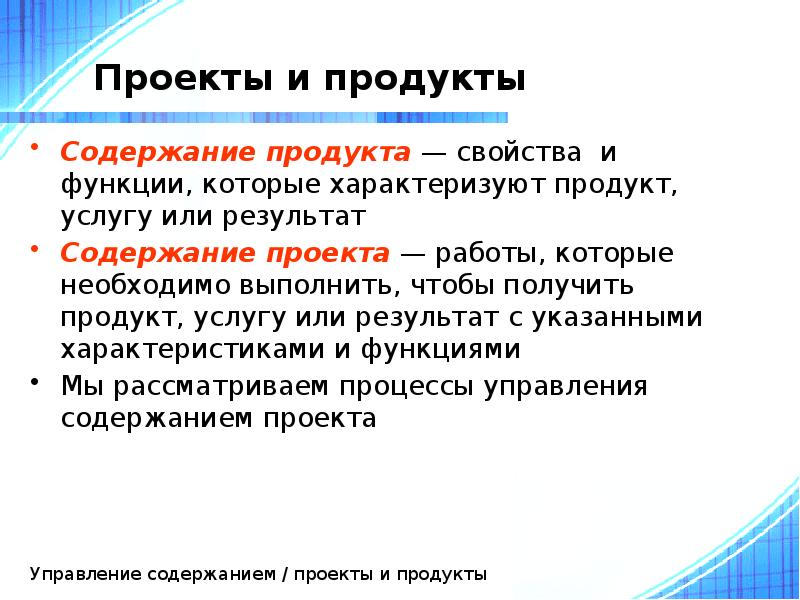 Проекты и продукты

• Содержание продукта — свойства и функции, которые характеризуют продукт, услугу или результат

• Содержание проекта — работы, которые необходимо выполнить, чтобы получить продукт, услугу или результат с указанными характеристиками и функциями

• Мы рассматриваем процессы управления содержанием проекта

Управление содержанием / проекты и продукты